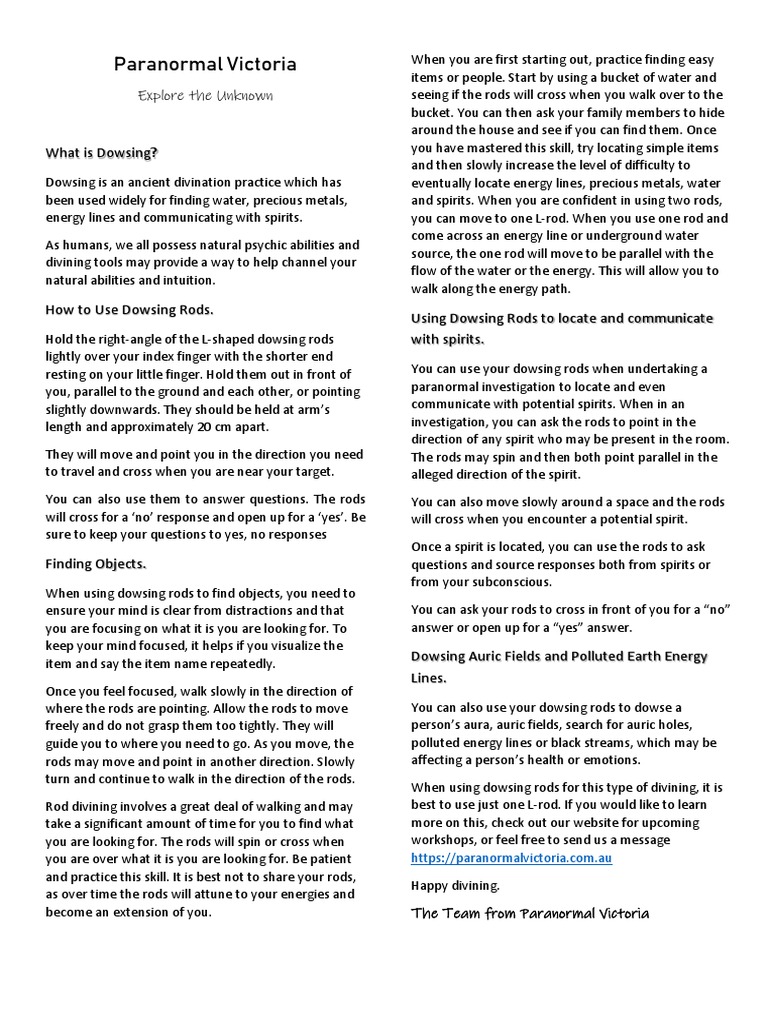 Paranormal Victoria

Explore the Unknown

What is Dowsing?

Dowsing is an ancient divination practice which has been used widely for finding water, precious metals, energy lines and communicating with spirits.

As humans, we all possess natural psychic abilities and divining tools may provide a way to help channel your natural abilities and intuition.

How to Use Dowsing Rods.

Hold the right-angle of the L-shaped dowsing rods lightly over your index finger with the shorter end resting on your little finger. Hold them out in front of you, parallel to the ground and each other, or pointing slightly downwards. They should be held at arm's length and approximately 20 cm apart.

They will move and point you in the direction you need to travel and cross when you are near your target.

You can also use them to answer questions. The rods will cross for a 'no' response and open up for a 'yes'. Be sure to keep your questions to yes, no responses

Finding Objects.

When using dowsing rods to find objects, you need to ensure your mind is clear from distractions and that you are focusing on what it is you are looking for. To keep your mind focused, it helps if you visualize the item and say the item name repeatedly.

Once you feel focused, walk slowly in the direction of where the rods are pointing. Allow the rods to move freely and do not grasp them too tightly. They will guide you to where you need to go. As you move, the rods may move and point in another direction. Slowly turn and continue to walk in the direction of the rods.

Rod divining involves a great deal of walking and may take a significant amount of time for you to find what you are looking for. The rods will spin or cross when you are over what it is you are looking for. Be patient and practice this skill. It is best not to share your rods, as over time the rods will attune to your energies and become an extension of you.

When you are first starting out, practice finding easy items or people. Start by using a bucket of water and seeing if the rods will cross when you walk over to the bucket. You can then ask your family members to hide around the house and see if you can find them. Once you have mastered this skill, try locating simple items and then slowly increase the level of difficulty to eventually locate energy lines, precious metals, water and spirits. When you are confident in using two rods, you can move to one L-rod. When you use one rod and come across an energy line or underground water source, the one rod will move to be parallel with the flow of the water or the energy. This will allow you to walk along the energy path.

Using Dowsing Rods to locate and communicate with spirits.

You can use your dowsing rods when undertaking a paranormal investigation to locate and even communicate with potential spirits. When in an investigation, you can ask the rods to point in the direction of any spirit who may be present in the room. The rods may spin and then both point parallel in the alleged direction of the spirit.

You can also move slowly around a space and the rods will cross when you encounter a potential spirit.

Once a spirit is located, you can use the rods to ask questions and source responses both from spirits or from your subconscious.

You can ask your rods to cross in front of you for a "no" answer or open up for a "yes" answer.

Dowsing Auric Fields and Polluted Earth Energy Lines.

You can also use your dowsing rods to dowse a person's aura, auric fields, search for auric holes, polluted energy lines or black streams, which may be affecting a person's health or emotions.

When using dowsing rods for this type of divining, it is best to use just one L-rod. If you would like to learn more on this, check out our website for upcoming workshops, or feel free to send us a message https://paranormalvictoria.com.au

Happy divining.

The Team from Paranormal Victoria